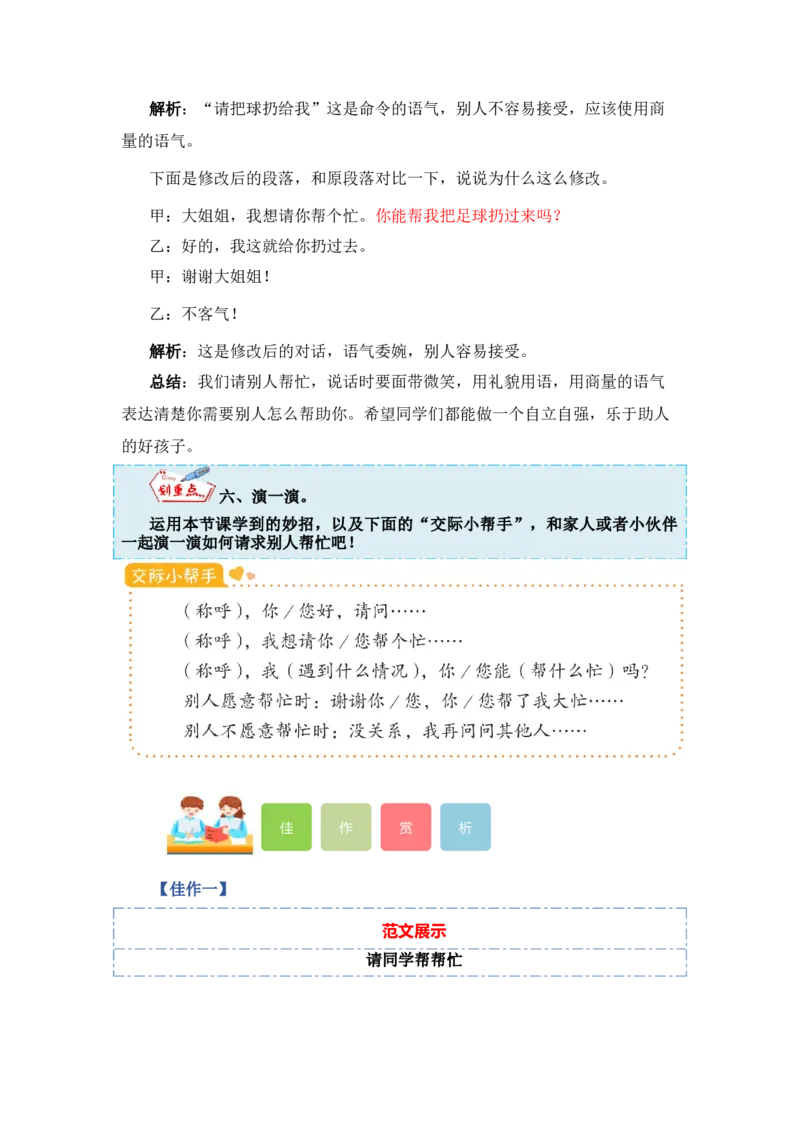 解析：“请把球扔给我”这是命令的语气，别人不容易接受，应该使用商量的语气。

下面是修改后的段落，和原段落对比一下，说说为什么这么修改。

甲：大姐姐，我想请你帮个忙。你能帮我把足球扔过来吗？

乙：好的，我这就给你扔过去。

甲：谢谢大姐姐！

乙：不客气！

解析：这是修改后的对话，语气委婉，别人容易接受。

总结：我们请别人帮忙，说话时要面带微笑，用礼貌用语，用商量的语气表达清楚你需要别人怎么帮助你。希望同学们都能做一个自立自强，乐于助人的好孩子。

划重点 六、演一演。

运用本节课学到的妙招，以及下面的“交际小帮手”，和家人或者小伙伴一起演一演如何请求别人帮忙吧！

交际小帮手

（称呼），你／您好，请问……

（称呼），我想请你／您帮个忙……

（称呼），我（遇到什么情况），你／您能（帮什么忙）吗？

别人愿意帮忙时：谢谢你／您，你／您帮了我大忙……

别人不愿意帮忙时：没关系，我再问问其他人……

佳 作 赏 析

【佳作一】

范文展示

请同学帮帮忙